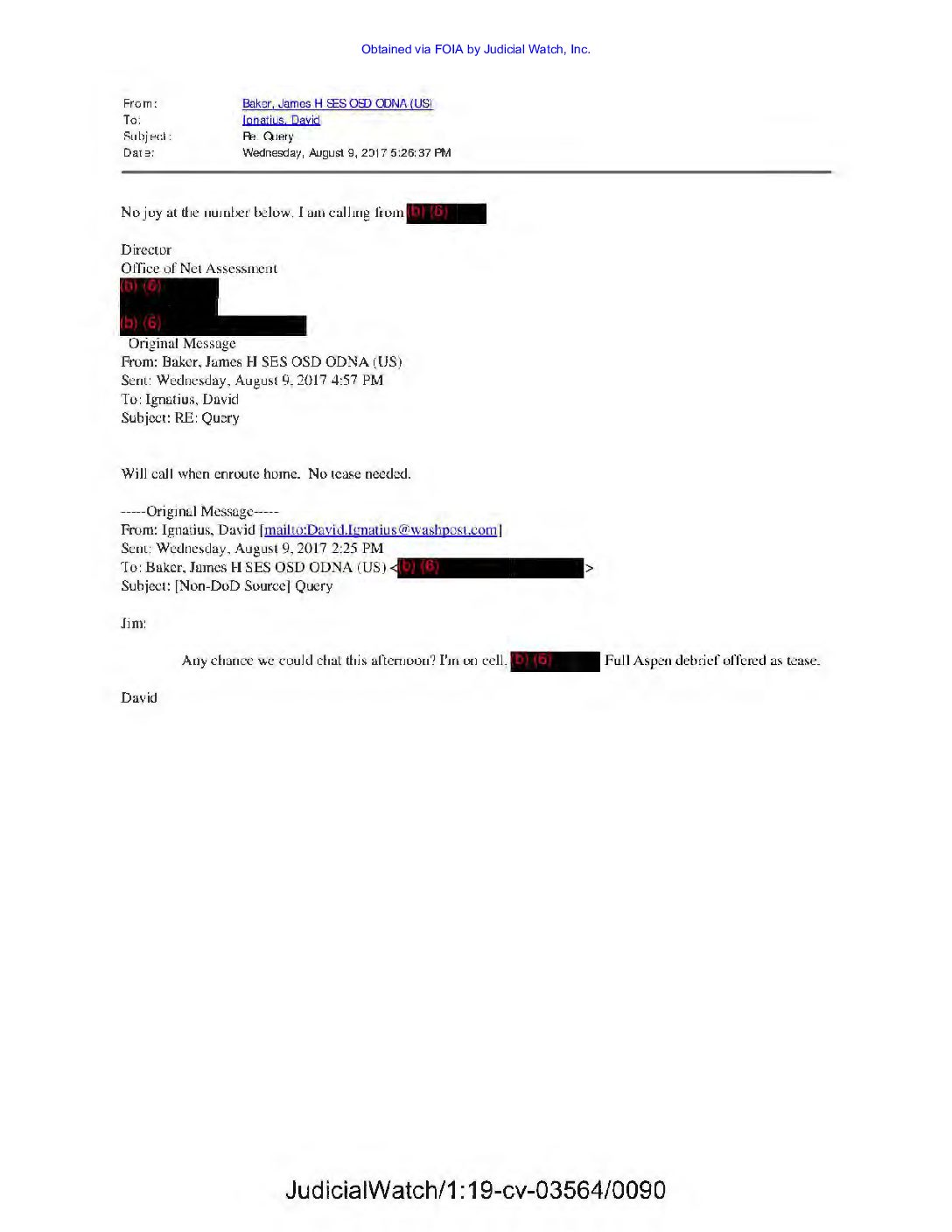 Obtained via FOIA by Judicial Watch, Inc.

From: Baker, James H SES OSD ODNA (US)
To: Ignatius, David
Subject: Re: Query
Date: Wednesday, August 9, 2017 5:26:37 PM

No joy at the number below. I am calling from (b) (6)

Director
Office of Net Assessment
(b) (6)
(b) (6)

Original Message
From: Baker, James H SES OSD ODNA (US)
Sent: Wednesday, August 9, 2017 4:57 PM
To: Ignatius, David
Subject: RE: Query

Will call when enroute home. No tease needed.

-----Original Message-----
From: Ignatius, David [mailto:David.Ignatius@washpost.com]
Sent: Wednesday, August 9, 2017 2:25 PM
To: Baker, James H SES OSD ODNA (US) <(b) (6)>
Subject: [Non-DoD Source] Query

Jim:

Any chance we could chat this afternoon? I'm on cell. (b) (6) Full Aspen debrief offered as tease.

David

JudicialWatch/1:19-cv-03564/0090